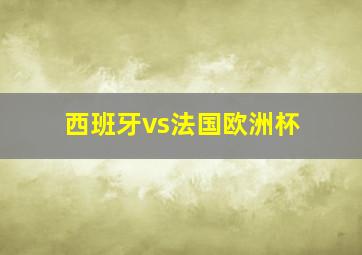 西班牙vs法国欧洲杯